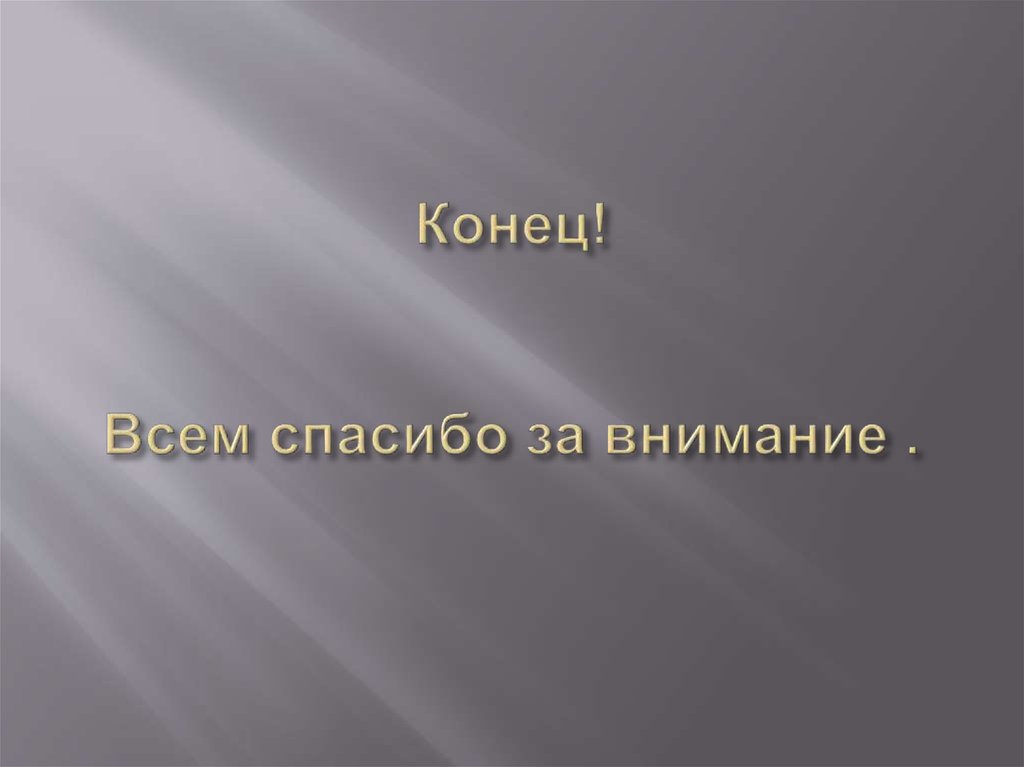 Конец!

Всем спасибо за внимание .